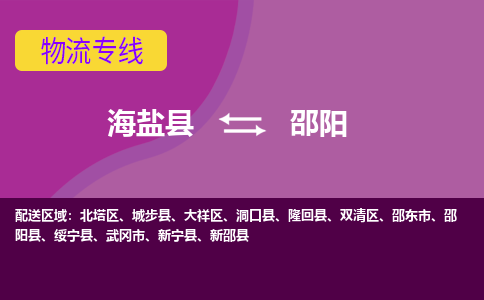 物流专线

海盐县 邵阳

配送区域：北塔区、城步县、大祥区、洞口县、隆回县、双清区、邵东市、邵阳县、绥宁县、武冈市、新宁县、新邵县